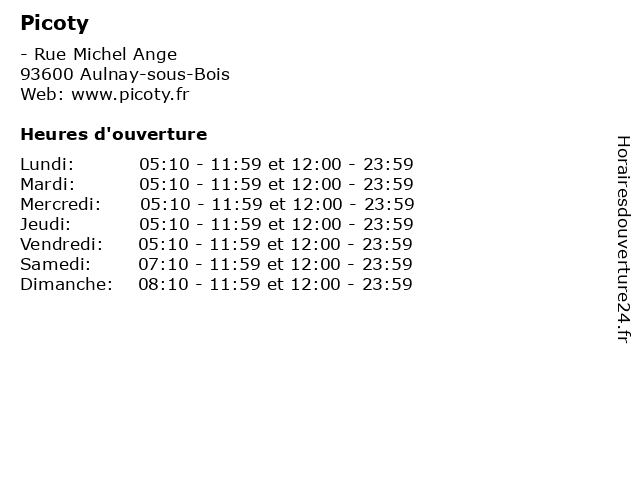 Picoty

- Rue Michel Ange
93600 Aulnay-sous-Bois
Web: www.picoty.fr

Heures d'ouverture

Lundi: 05:10 - 11:59 et 12:00 - 23:59
Mardi: 05:10 - 11:59 et 12:00 - 23:59
Mercredi: 05:10 - 11:59 et 12:00 - 23:59
Jeudi: 05:10 - 11:59 et 12:00 - 23:59
Vendredi: 05:10 - 11:59 et 12:00 - 23:59
Samedi: 07:10 - 11:59 et 12:00 - 23:59
Dimanche: 08:10 - 11:59 et 12:00 - 23:59

Horairesdouverture24.fr